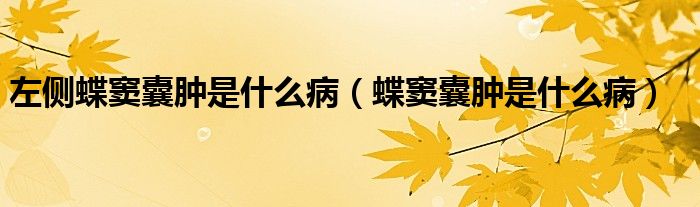 左侧蝶窦囊肿是什么病（蝶窦囊肿是什么病）